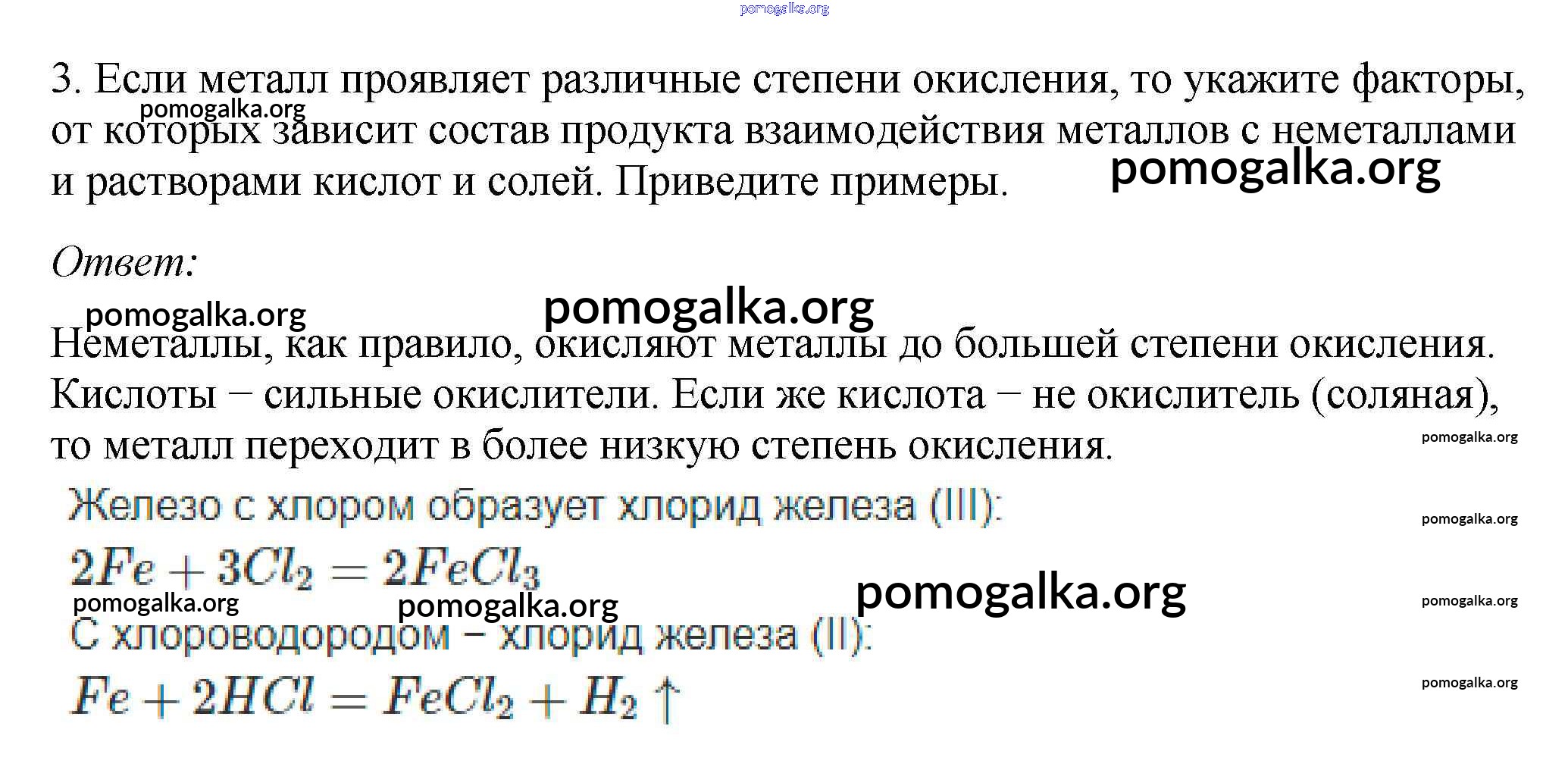 3. Если металл проявляет различные степени окисления, то укажите факторы, от которых зависит состав продукта взаимодействия металлов с неметаллами и растворами кислот и солей. Приведите примеры.

Ответ:

Неметаллы, как правило, окисляют металлы до большей степени окисления. Кислоты – сильные окислители. Если же кислота – не окислитель (соляная), то металл переходит в более низкую степень окисления.

Железо с хлором образует хлорид железа (III):

$2Fe + 3Cl_2 = 2FeCl_3$

С хлороводородом – хлорид железа (II):

$Fe + 2HCl = FeCl_2 + H_2 \uparrow$

pomogalka.org